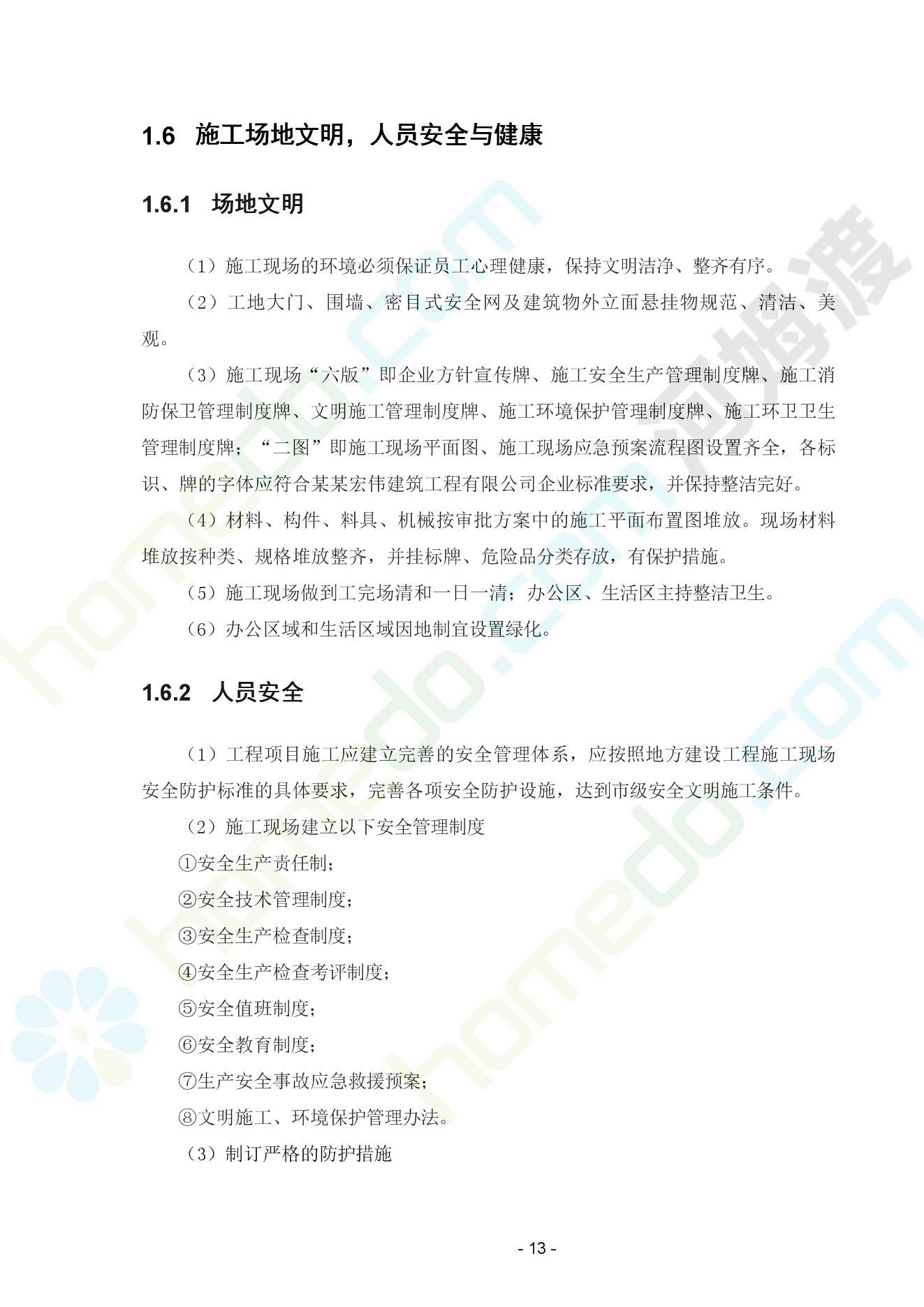 1.6 施工场地文明，人员安全与健康

1.6.1 场地文明

（1）施工现场的环境必须保证员工心理健康，保持文明洁净、整齐有序。

（2）工地大门、围墙、密目式安全网及建筑物外立面悬挂物规范、清洁、美观。

（3）施工现场“六版”即企业方针宣传牌、施工安全生产管理制度牌、施工消防保卫管理制度牌、文明施工管理制度牌、施工环境保护管理制度牌、施工环卫卫生管理制度牌；“二图”即施工现场平面图、施工现场应急预案流程图设置齐全，各标识、牌的字体应符合某某宏伟建筑工程有限公司企业标准要求，并保持整洁完好。

（4）材料、构件、料具、机械按审批方案中的施工平面布置图堆放。现场材料堆放按种类、规格堆放整齐，并挂标牌、危险品分类存放，有保护措施。

（5）施工现场做到工完场清和一日一清；办公区、生活区主持整洁卫生。

（6）办公区域和生活区域因地制宜设置绿化。

1.6.2 人员安全

（1）工程项目施工应建立完善的安全管理体系，应按照地方建设工程施工现场安全防护标准的具体要求，完善各项安全防护设施，达到市级安全文明施工条件。

（2）施工现场建立以下安全管理制度

①安全生产责任制；

②安全技术管理制度；

③安全生产检查制度；

④安全生产检查考评制度；

⑤安全值班制度；

⑥安全教育制度；

⑦生产安全事故应急救援预案；

⑧文明施工、环境保护管理办法。

（3）制订严格的防护措施

- 13 -

homedo.com 河姆渡